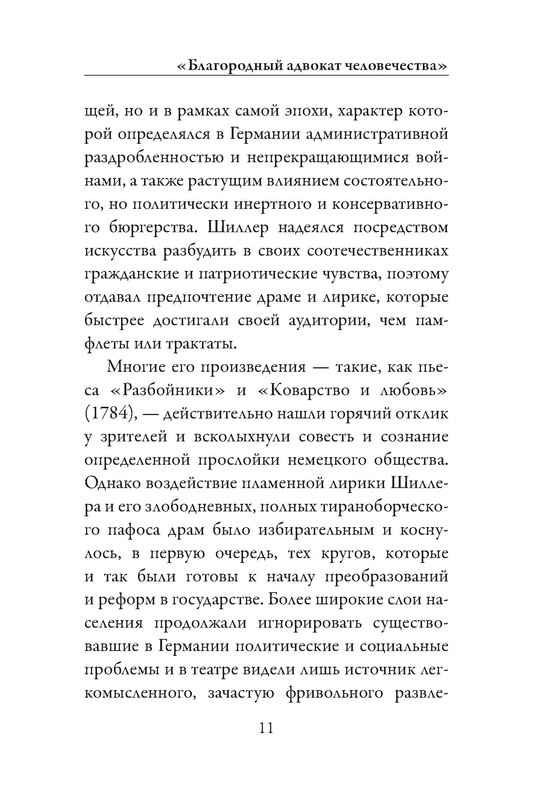 «Благородный адвокат человечества»

щей, но и в рамках самой эпохи, характер которой определялся в Германии административной раздробленностью и непрекращающимися войнами, а также растущим влиянием состоятельного, но политически инертного и консервативного бюргерства. Шиллер надеялся посредством искусства разбудить в своих соотечественниках гражданские и патриотические чувства, поэтому отдавал предпочтение драме и лирике, которые быстрее достигали своей аудитории, чем памфлеты или трактаты.

Многие его произведения — такие, как пьеса «Разбойники» и «Коварство и любовь» (1784), — действительно нашли горячий отклик у зрителей и всколыхнули совесть и сознание определенной прослойки немецкого общества. Однако воздействие пламенной лирики Шиллера и его злободневных, полных тираноборческого пафоса драм было избирательным и коснулось, в первую очередь, тех кругов, которые и так были готовы к началу преобразований и реформ в государстве. Более широкие слои населения продолжали игнорировать существовавшие в Германии политические и социальные проблемы и в театре видели лишь источник легкомысленного, зачастую фривольного развле-

11